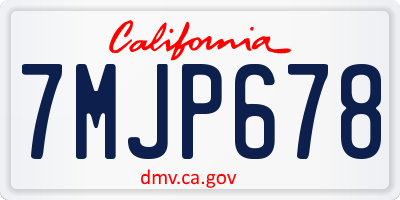 California

7MJP678

dmv.ca.gov